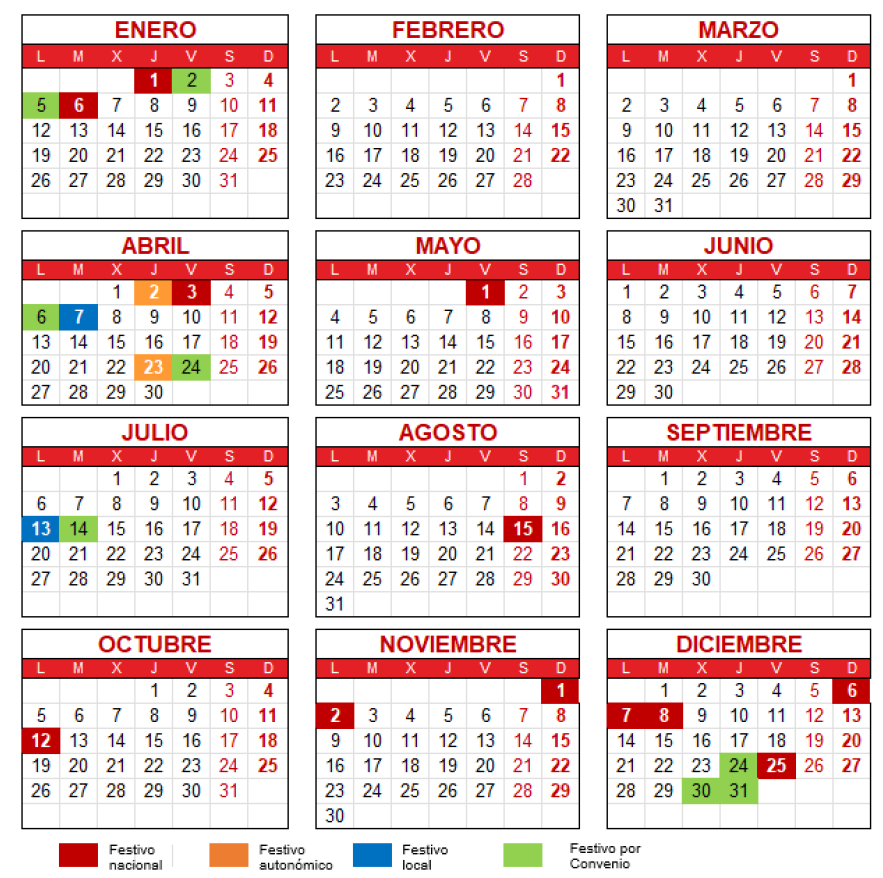 ENERO

| L | M | X | J | V | S | D |
|---|---|---|---|---|---|---|
| | | | 1 | 2 | 3 | 4 |
| 5 | 6 | 7 | 8 | 9 | 10 | 11 |
| 12 | 13 | 14 | 15 | 16 | 17 | 18 |
| 19 | 20 | 21 | 22 | 23 | 24 | 25 |
| 26 | 27 | 28 | 29 | 30 | 31 | |

FEBRERO

| L | M | X | J | V | S | D |
|---|---|---|---|---|---|---|
| | | | | | | 1 |
| 2 | 3 | 4 | 5 | 6 | 7 | 8 |
| 9 | 10 | 11 | 12 | 13 | 14 | 15 |
| 16 | 17 | 18 | 19 | 20 | 21 | 22 |
| 23 | 24 | 25 | 26 | 27 | 28 | |

MARZO

| L | M | X | J | V | S | D |
|---|---|---|---|---|---|---|
| | | | | | | 1 |
| 2 | 3 | 4 | 5 | 6 | 7 | 8 |
| 9 | 10 | 11 | 12 | 13 | 14 | 15 |
| 16 | 17 | 18 | 19 | 20 | 21 | 22 |
| 23 | 24 | 25 | 26 | 27 | 28 | 29 |
| 30 | 31 | | | | | |

ABRIL

| L | M | X | J | V | S | D |
|---|---|---|---|---|---|---|
| | | 1 | 2 | 3 | 4 | 5 |
| 6 | 7 | 8 | 9 | 10 | 11 | 12 |
| 13 | 14 | 15 | 16 | 17 | 18 | 19 |
| 20 | 21 | 22 | 23 | 24 | 25 | 26 |
| 27 | 28 | 29 | 30 | | | |

MAYO

| L | M | X | J | V | S | D |
|---|---|---|---|---|---|---|
| | | | | 1 | 2 | 3 |
| 4 | 5 | 6 | 7 | 8 | 9 | 10 |
| 11 | 12 | 13 | 14 | 15 | 16 | 17 |
| 18 | 19 | 20 | 21 | 22 | 23 | 24 |
| 25 | 26 | 27 | 28 | 29 | 30 | 31 |

JUNIO

| L | M | X | J | V | S | D |
|---|---|---|---|---|---|---|
| 1 | 2 | 3 | 4 | 5 | 6 | 7 |
| 8 | 9 | 10 | 11 | 12 | 13 | 14 |
| 15 | 16 | 17 | 18 | 19 | 20 | 21 |
| 22 | 23 | 24 | 25 | 26 | 27 | 28 |
| 29 | 30 | | | | | |

JULIO

| L | M | X | J | V | S | D |
|---|---|---|---|---|---|---|
| | | 1 | 2 | 3 | 4 | 5 |
| 6 | 7 | 8 | 9 | 10 | 11 | 12 |
| 13 | 14 | 15 | 16 | 17 | 18 | 19 |
| 20 | 21 | 22 | 23 | 24 | 25 | 26 |
| 27 | 28 | 29 | 30 | 31 | | |

AGOSTO

| L | M | X | J | V | S | D |
|---|---|---|---|---|---|---|
| | | | | | 1 | 2 |
| 3 | 4 | 5 | 6 | 7 | 8 | 9 |
| 10 | 11 | 12 | 13 | 14 | 15 | 16 |
| 17 | 18 | 19 | 20 | 21 | 22 | 23 |
| 24 | 25 | 26 | 27 | 28 | 29 | 30 |
| 31 | | | | | | |

SEPTIEMBRE

| L | M | X | J | V | S | D |
|---|---|---|---|---|---|---|
| | 1 | 2 | 3 | 4 | 5 | 6 |
| 7 | 8 | 9 | 10 | 11 | 12 | 13 |
| 14 | 15 | 16 | 17 | 18 | 19 | 20 |
| 21 | 22 | 23 | 24 | 25 | 26 | 27 |
| 28 | 29 | 30 | | | | |

OCTUBRE

| L | M | X | J | V | S | D |
|---|---|---|---|---|---|---|
| | | | 1 | 2 | 3 | 4 |
| 5 | 6 | 7 | 8 | 9 | 10 | 11 |
| 12 | 13 | 14 | 15 | 16 | 17 | 18 |
| 19 | 20 | 21 | 22 | 23 | 24 | 25 |
| 26 | 27 | 28 | 29 | 30 | 31 | |

NOVIEMBRE

| L | M | X | J | V | S | D |
|---|---|---|---|---|---|---|
| | | | | | | 1 |
| 2 | 3 | 4 | 5 | 6 | 7 | 8 |
| 9 | 10 | 11 | 12 | 13 | 14 | 15 |
| 16 | 17 | 18 | 19 | 20 | 21 | 22 |
| 23 | 24 | 25 | 26 | 27 | 28 | 29 |
| 30 | | | | | | |

DICIEMBRE

| L | M | X | J | V | S | D |
|---|---|---|---|---|---|---|
| | 1 | 2 | 3 | 4 | 5 | 6 |
| 7 | 8 | 9 | 10 | 11 | 12 | 13 |
| 14 | 15 | 16 | 17 | 18 | 19 | 20 |
| 21 | 22 | 23 | 24 | 25 | 26 | 27 |
| 28 | 29 | 30 | 31 | | | |

Festivo nacional
Festivo autonómico
Festivo local
Festivo por Convenio